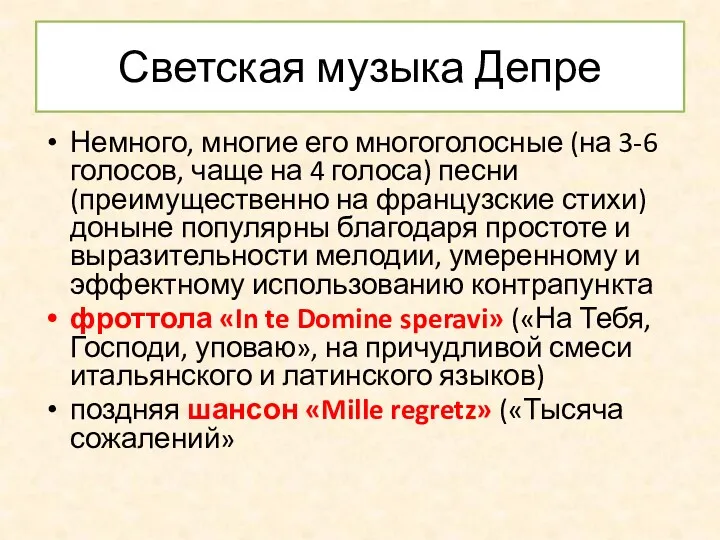 Светская музыка Депре

• Немного, многие его многоголосные (на 3-6 голосов, чаще на 4 голоса) песни (преимущественно на французские стихи) доныне популярны благодаря простоте и выразительности мелодии, умеренному и эффектному использованию контрапункта
• фроттола «In te Domine speravi» («На Тебя, Господи, уповаю», на причудливой смеси итальянского и латинского языков)
• поздняя шансон «Mille regretz» («Тысяча сожалений»